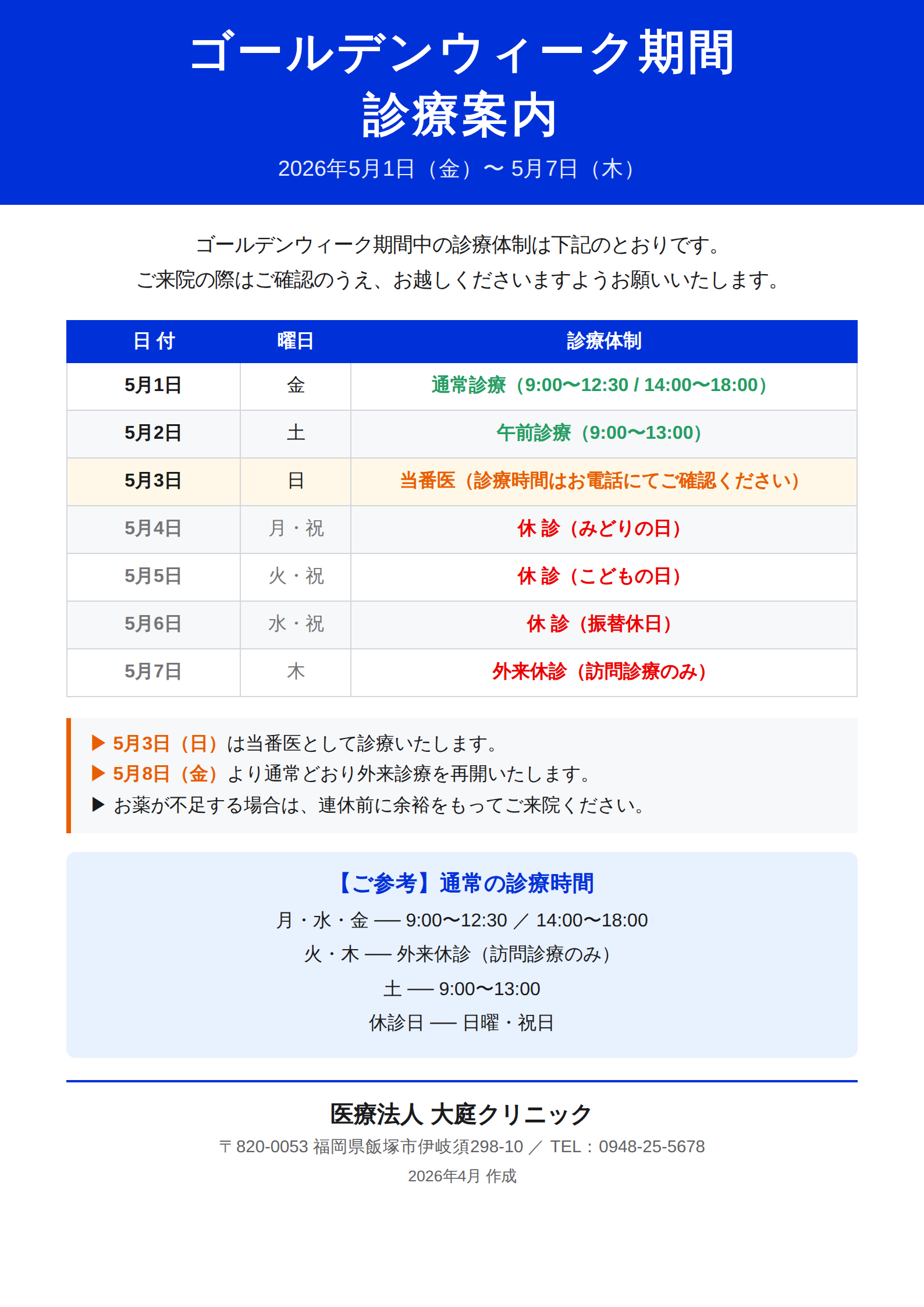 ゴールデンウィーク期間
診療案内
2026年5月1日（金）〜 5月7日（木）

ゴールデンウィーク期間中の診療体制は下記のとおりです。
ご来院の際はご確認のうえ、お越しくださいますようお願いいたします。

| 日 付 | 曜日 | 診療体制 |
|---|---|---|
| 5月1日 | 金 | 通常診療（9:00〜12:30 / 14:00〜18:00） |
| 5月2日 | 土 | 午前診療（9:00〜13:00） |
| 5月3日 | 日 | 当番医（診療時間はお電話にてご確認ください） |
| 5月4日 | 月・祝 | 休 診（みどりの日） |
| 5月5日 | 火・祝 | 休 診（こどもの日） |
| 5月6日 | 水・祝 | 休 診（振替休日） |
| 5月7日 | 木 | 外来休診（訪問診療のみ） |

▶ 5月3日（日）は当番医として診療いたします。
▶ 5月8日（金）より通常どおり外来診療を再開いたします。
▶ お薬が不足する場合は、連休前に余裕をもってご来院ください。

【ご参考】通常の診療時間
月・水・金 ── 9:00〜12:30 ／ 14:00〜18:00
火・木 ── 外来休診（訪問診療のみ）
土 ── 9:00〜13:00
休診日 ── 日曜・祝日

医療法人 大庭クリニック
〒820-0053 福岡県飯塚市伊岐須298-10 ／ TEL：0948-25-5678
2026年4月 作成